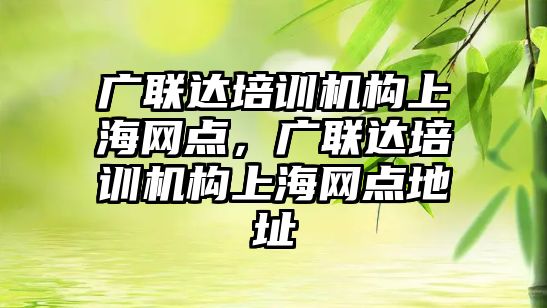 广联达培训机构上海网点，广联达培训机构上海网点地址